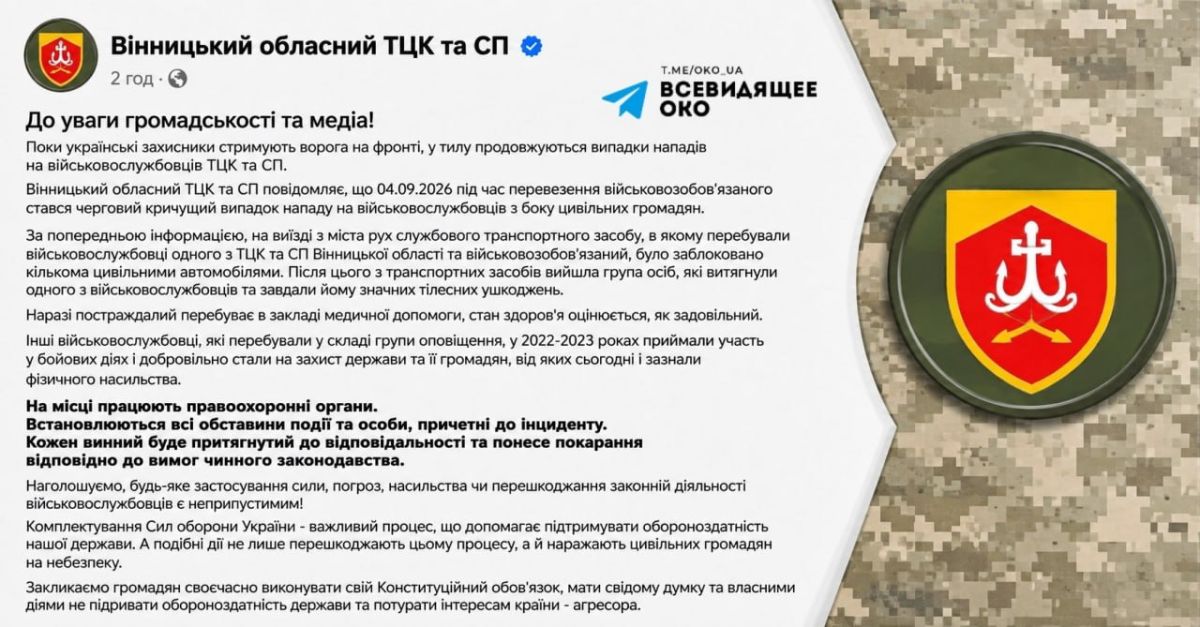 Вінницький обласний ТЦК та СП
2 год ·

T.ME/OKO_UA
ВСЕВИДЯЩЕЕ ОКО

До уваги громадськості та медіа!
Поки українські захисники стримують ворога на фронті, у тилу продовжуються випадки нападів на військовослужбовців ТЦК та СП.

Вінницький обласний ТЦК та СП повідомляє, що 04.09.2026 під час перевезення військовозобов'язаного стався черговий кричущий випадок нападу на військовослужбовців з боку цивільних громадян.

За попередньою інформацією, на виїзді з міста рух службового транспортного засобу, в якому перебували військовослужбовці одного з ТЦК та СП Вінницької області та військовозобов'язаний, було заблоковано кількома цивільними автомобілями. Після цього з транспортних засобів вийшла група осіб, які витягнули одного з військовослужбовців та завдали йому значних тілесних ушкоджень.

Наразі постраждалий перебуває в закладі медичної допомоги, стан здоров'я оцінюється, як задовільний.

Інші військовослужбовці, які перебували у складі групи оповіщення, у 2022-2023 роках приймали участь у бойових діях і добровільно стали на захист держави та її громадян, від яких сьогодні і зазнали фізичного насильства.

На місці працюють правоохоронні органи.
Встановлюються всі обставини події та особи, причетні до інциденту.
Кожен винний буде притягнутий до відповідальності та понесе покарання відповідно до вимог чинного законодавства.

Наголошуємо, будь-яке застосування сили, погроз, насильства чи перешкоджання законній діяльності військовослужбовців є неприпустимим!

Комплектування Сил оборони України - важливий процес, що допомагає підтримувати обороноздатність нашої держави. А подібні дії не лише перешкоджають цьому процесу, а й наражають цивільних громадян на небезпеку.

Закликаємо громадян своєчасно виконувати свій Конституційний обов'язок, мати свідому думку та власними діями не підривати обороноздатність держави та потурати інтересам країни - агресора.